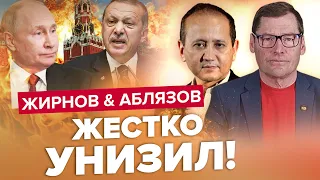 ЖИРНОВ & АБЛЯЗОВ
ЖЕСТКО
УНИЗИЛ!